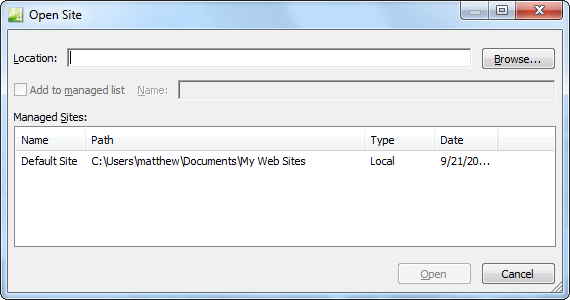 Open Site

Location:

Browse...

Add to managed list Name:

Managed Sites:

| Name | Path | Type | Date |
|---|---|---|---|
| Default Site | C:\Users\matthew\Documents\My Web Sites | Local | 9/21/20... |

Open

Cancel